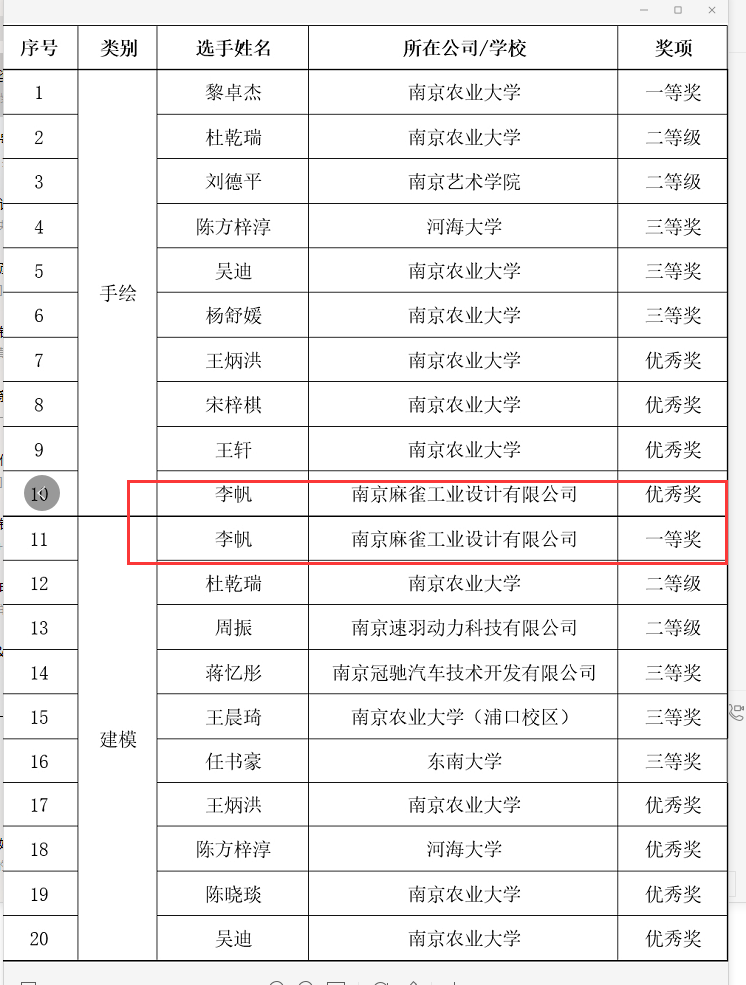 | 序号 | 类别 | 选手姓名 | 所在公司/学校 | 奖项 |
|---|---|---|---|---|
| 1 | 手绘 | 黎卓杰 | 南京农业大学 | 一等奖 |
| 2 | | 杜乾瑞 | 南京农业大学 | 二等级 |
| 3 | | 刘德平 | 南京艺术学院 | 二等级 |
| 4 | | 陈方梓淳 | 河海大学 | 三等奖 |
| 5 | | 吴迪 | 南京农业大学 | 三等奖 |
| 6 | | 杨舒媛 | 南京农业大学 | 三等奖 |
| 7 | | 王炳洪 | 南京农业大学 | 优秀奖 |
| 8 | | 宋梓棋 | 南京农业大学 | 优秀奖 |
| 9 | | 王轩 | 南京农业大学 | 优秀奖 |
| 10 | | 李帆 | 南京麻雀工业设计有限公司 | 优秀奖 |
| 11 | 建模 | 李帆 | 南京麻雀工业设计有限公司 | 一等奖 |
| 12 | | 杜乾瑞 | 南京农业大学 | 二等级 |
| 13 | | 周振 | 南京速羽动力科技有限公司 | 二等级 |
| 14 | | 蒋忆彤 | 南京冠驰汽车技术开发有限公司 | 三等奖 |
| 15 | | 王晨琦 | 南京农业大学（浦口校区） | 三等奖 |
| 16 | | 任书豪 | 东南大学 | 三等奖 |
| 17 | | 王炳洪 | 南京农业大学 | 优秀奖 |
| 18 | | 陈方梓淳 | 河海大学 | 优秀奖 |
| 19 | | 陈晓琰 | 南京农业大学 | 优秀奖 |
| 20 | | 吴迪 | 南京农业大学 | 优秀奖 |